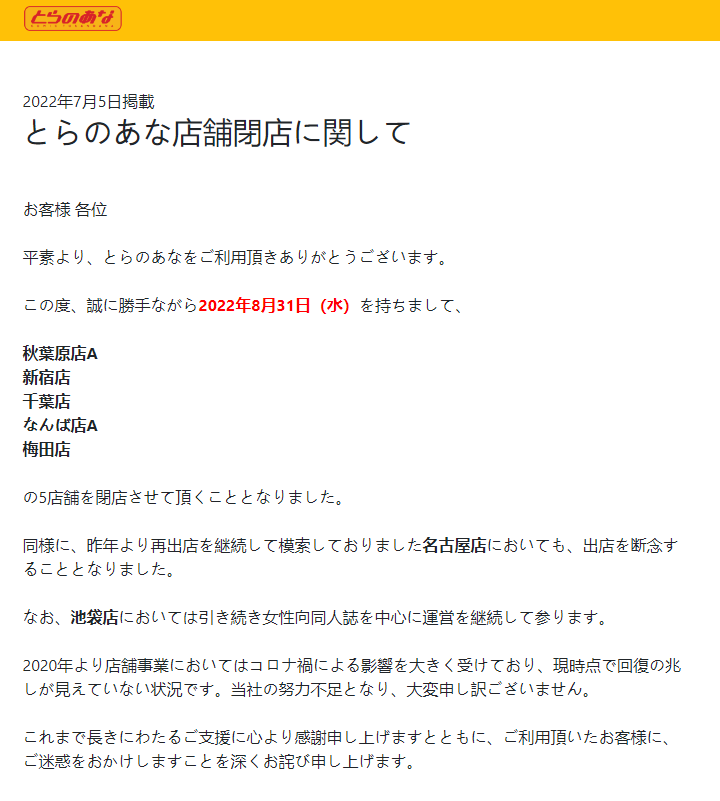 とらのあな

2022年7月5日掲載
とらのあな店舗閉店に関して

お客様 各位

平素より、とらのあなをご利用頂きありがとうございます。

この度、誠に勝手ながら2022年8月31日（水）を持ちまして、

秋葉原店A
新宿店
千葉店
なんば店A
梅田店

の5店舗を閉店させて頂くこととなりました。

同様に、昨年より再出店を継続して模索しておりました名古屋店においても、出店を断念することとなりました。

なお、池袋店においては引き続き女性向同人誌を中心に運営を継続して参ります。

2020年より店舗事業においてはコロナ禍による影響を大きく受けており、現時点で回復の兆しが見えていない状況です。当社の努力不足となり、大変申し訳ございません。

これまで長きにわたるご支援に心より感謝申し上げますとともに、ご利用頂いたお客様に、ご迷惑をおかけしますことを深くお詫び申し上げます。